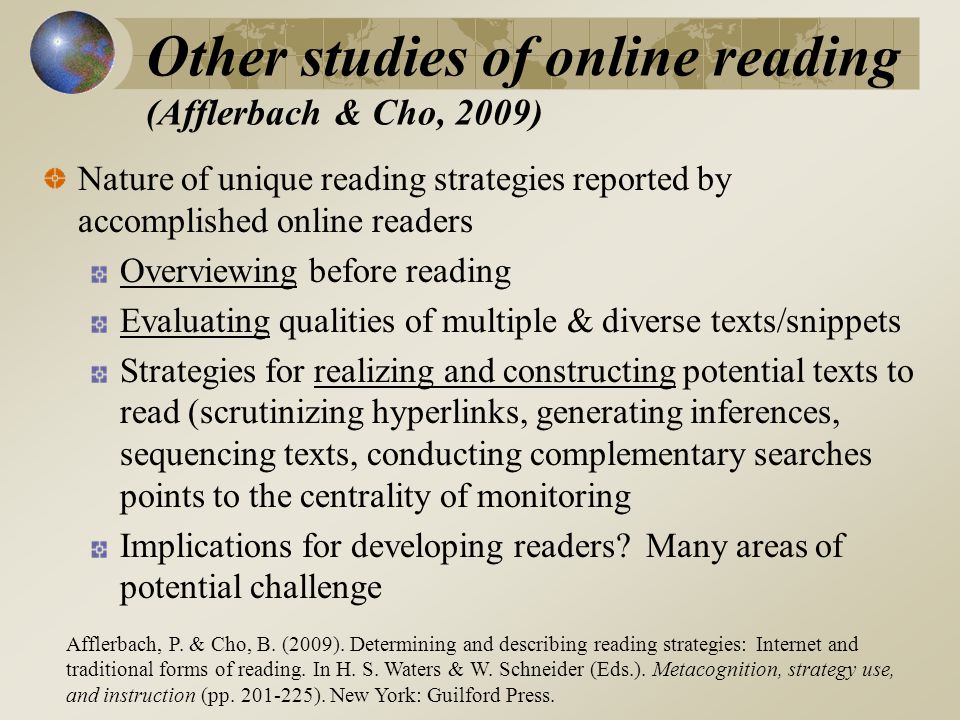 Other studies of online reading
(Afflerbach & Cho, 2009)

Nature of unique reading strategies reported by accomplished online readers

Overviewing before reading

Evaluating qualities of multiple & diverse texts/snippets

Strategies for realizing and constructing potential texts to read (scrutinizing hyperlinks, generating inferences, sequencing texts, conducting complementary searches points to the centrality of monitoring

Implications for developing readers? Many areas of potential challenge

Afflerbach, P. & Cho, B. (2009). Determining and describing reading strategies: Internet and traditional forms of reading. In H. S. Waters & W. Schneider (Eds.). Metacognition, strategy use, and instruction (pp. 201-225). New York: Guilford Press.